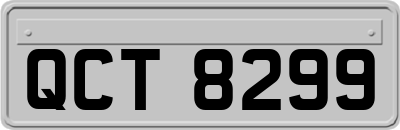 QCT 8299